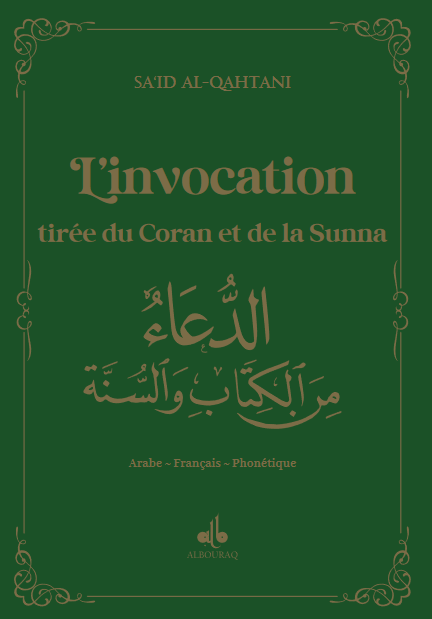 SA'ID AL-QAHTANI

L'invocation
tirée du Coran et de la Sunna

الدُّعَاءُ
مِنَ الكِتَابِ وَالسُّنَّة

Arabe ~ Français ~ Phonétique

ALBOURAQ